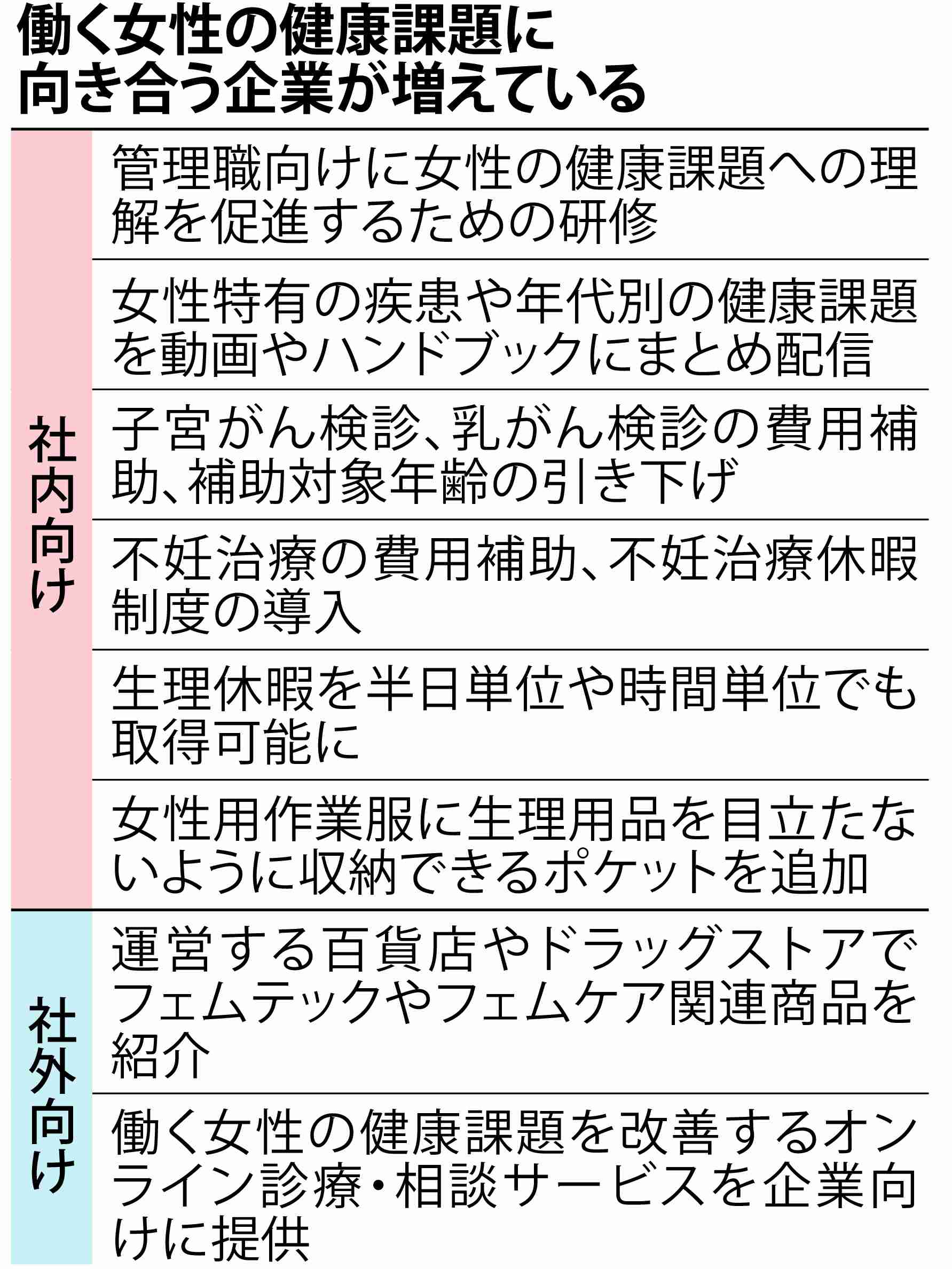 働く女性の健康課題に向き合う企業が増えている

| | |
|---|---|
| 社内向け | 管理職向けに女性の健康課題への理解を促進するための研修 |
| | 女性特有の疾患や年代別の健康課題を動画やハンドブックにまとめ配信 |
| | 子宮がん検診、乳がん検診の費用補助、補助対象年齢の引き下げ |
| | 不妊治療の費用補助、不妊治療休暇制度の導入 |
| | 生理休暇を半日単位や時間単位でも取得可能に |
| | 女性用作業服に生理用品を目立たないように収納できるポケットを追加 |
| 社外向け | 運営する百貨店やドラッグストアでフェムテックやフェムケア関連商品を紹介 |
| | 働く女性の健康課題を改善するオンライン診療・相談サービスを企業向けに提供 |